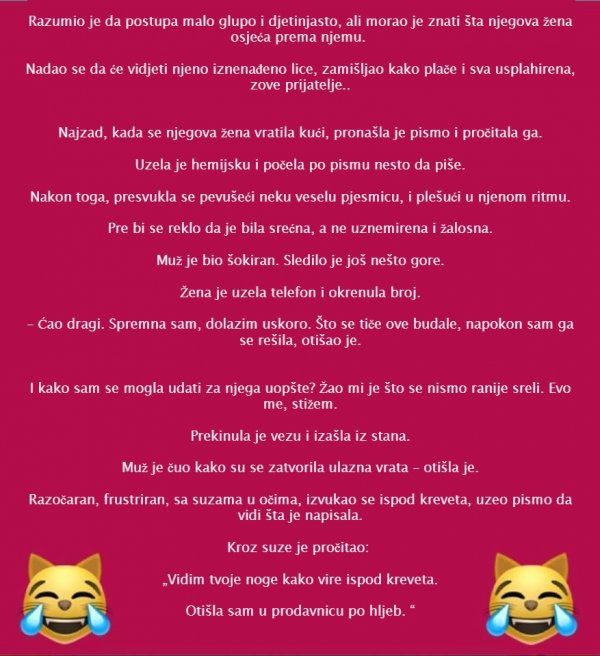 Razumio je da postupa malo glupo i djetinjasto, ali morao je znati šta njegova žena osjeća prema njemu.

Nadao se da će vidjeti njeno iznenađeno lice, zamišljao kako plače i sva usplahirena, zove prijatelje..

Najzad, kada se njegova žena vratila kući, pronašla je pismo i pročitala ga.

Uzela je hemijsku i počela po pismu nesto da piše.

Nakon toga, presvukla se pevušeći neku veselu pjesmicu, i plešući u njenom ritmu.

Pre bi se reklo da je bila srećna, a ne uznemirena i žalosna.

Muž je bio šokiran. Sledilo je još nešto gore.

Žena je uzela telefon i okrenula broj.

– Ćao dragi. Spremna sam, dolazim uskoro. Što se tiče ove budale, napokon sam ga se rešila, otišao je.

I kako sam se mogla udati za njega uopšte? Žao mi je što se nismo ranije sreli. Evo me, stižem.

Prekinula je vezu i izašla iz stana.

Muž je čuo kako su se zatvorila ulazna vrata – otišla je.

Razočaran, frustriran, sa suzama u očima, izvukao se ispod kreveta, uzeo pismo da vidi šta je napisala.

Kroz suze je pročitao:

„Vidim tvoje noge kako vire ispod kreveta.

Otišla sam u prodavnicu po hljeb. “